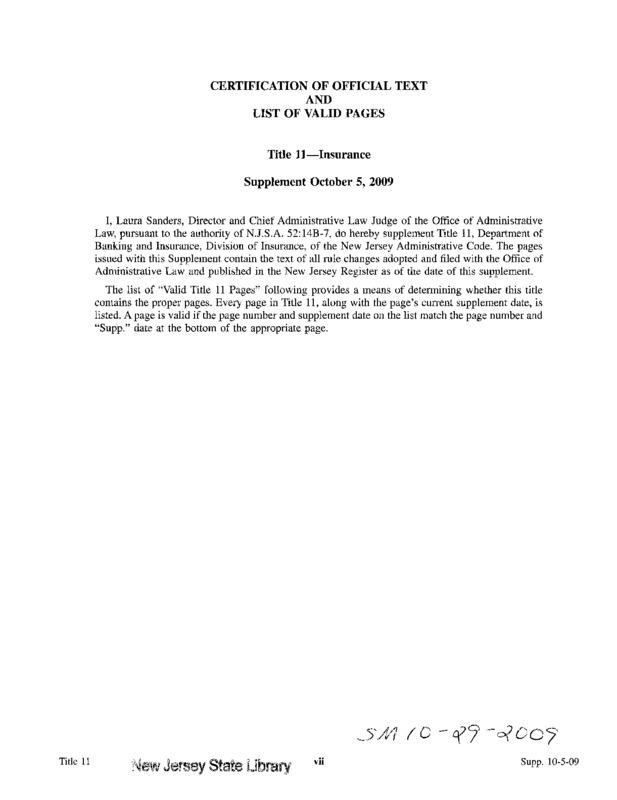 CERTIFICATION OF OFFICIAL TEXT
AND
LIST OF VALID PAGES

Title 11—Insurance

Supplement October 5, 2009

I, Laura Sanders, Director and Chief Administrative Law Judge of the Office of Administrative Law, pursuant to the authority of N.J.S.A. 52:14B-7, do hereby supplement Title 11, Department of Banking and Insurance, Division of Insurance, of the New Jersey Administrative Code. The pages issued with this Supplement contain the text of all rule changes adopted and filed with the Office of Administrative Law and published in the New Jersey Register as of the date of this supplement.

The list of "Valid Title 11 Pages" following provides a means of determining whether this title contains the proper pages. Every page in Title 11, along with the page's current supplement date, is listed. A page is valid if the page number and supplement date on the list match the page number and "Supp." date at the bottom of the appropriate page.

SM 10-29-2009

Title 11 New Jersey State Library vii Supp. 10-5-09